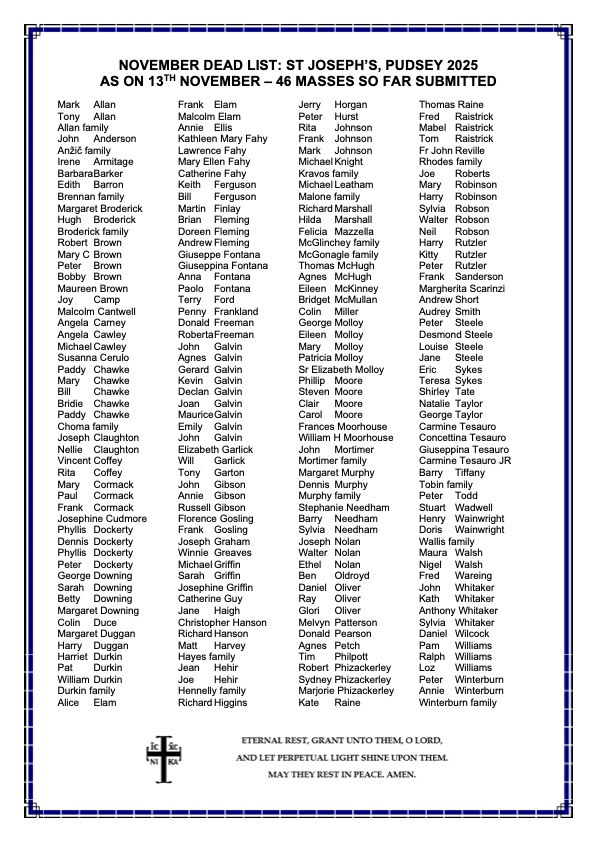 NOVEMBER DEAD LIST: ST JOSEPH'S, PUDSEY 2025
AS ON 13$^{TH}$ NOVEMBER – 46 MASSES SO FAR SUBMITTED

Mark Allan
Tony Allan
Allan family
John Anderson
Anžič family
Irene Armitage
Barbara Barker
Edith Barron
Brennan family
Margaret Broderick
Hugh Broderick
Broderick family
Robert Brown
Mary C Brown
Peter Brown
Bobby Brown
Maureen Brown
Joy Camp
Malcolm Cantwell
Angela Carney
Angela Cawley
Michael Cawley
Susanna Cerulo
Paddy Chawke
Mary Chawke
Bill Chawke
Bridie Chawke
Paddy Chawke
Choma family
Joseph Claughton
Nellie Claughton
Vincent Coffey
Rita Coffey
Mary Cormack
Paul Cormack
Frank Cormack
Josephine Cudmore
Phyllis Dockerty
Dennis Dockerty
Phyllis Dockerty
Peter Dockerty
George Downing
Sarah Downing
Betty Downing
Margaret Downing
Colin Duce
Margaret Duggan
Harry Duggan
Harriet Durkin
Pat Durkin
William Durkin
Durkin family
Alice Elam

Frank Elam
Malcolm Elam
Annie Ellis
Kathleen Mary Fahy
Lawrence Fahy
Mary Ellen Fahy
Catherine Fahy
Keith Ferguson
Bill Ferguson
Martin Finlay
Brian Fleming
Doreen Fleming
Andrew Fleming
Giuseppe Fontana
Giuseppina Fontana
Anna Fontana
Paolo Fontana
Terry Ford
Penny Frankland
Donald Freeman
Roberta Freeman
John Galvin
Agnes Galvin
Gerard Galvin
Kevin Galvin
Declan Galvin
Joan Galvin
Maurice Galvin
Emily Galvin
John Galvin
Elizabeth Garlick
Will Garlick
Tony Garton
John Gibson
Annie Gibson
Russell Gibson
Florence Gosling
Frank Gosling
Joseph Graham
Winnie Greaves
Michael Griffin
Sarah Griffin
Josephine Griffin
Catherine Guy
Jane Haigh
Christopher Hanson
Richard Hanson
Matt Harvey
Hayes family
Jean Hehir
Joe Hehir
Hennelly family
Richard Higgins

Jerry Horgan
Peter Hurst
Rita Johnson
Frank Johnson
Mark Johnson
Michael Knight
Kravos family
Michael Leatham
Malone family
Richard Marshall
Hilda Marshall
Felicia Mazzella
McGlinchey family
McGonagle family
Thomas McHugh
Agnes McHugh
Eileen McKinney
Bridget McMullan
Colin Miller
George Molloy
Eileen Molloy
Mary Molloy
Patricia Molloy
Sr Elizabeth Molloy
Phillip Moore
Steven Moore
Clair Moore
Carol Moore
Frances Moorhouse
William H Moorhouse
John Mortimer
Mortimer family
Margaret Murphy
Dennis Murphy
Murphy family
Stephanie Needham
Barry Needham
Sylvia Needham
Joseph Nolan
Walter Nolan
Ethel Nolan
Ben Oldroyd
Daniel Oliver
Ray Oliver
Glori Oliver
Melvyn Patterson
Donald Pearson
Agnes Petch
Tim Philpott
Robert Phizackerley
Sydney Phizackerley
Marjorie Phizackerley
Kate Raine

Thomas Raine
Fred Raistrick
Mabel Raistrick
Tom Raistrick
Fr John Reville
Rhodes family
Joe Roberts
Mary Robinson
Harry Robinson
Sylvia Robson
Walter Robson
Neil Robson
Harry Rutzler
Kitty Rutzler
Peter Rutzler
Frank Sanderson
Margherita Scarinzi
Andrew Short
Audrey Smith
Peter Steele
Desmond Steele
Louise Steele
Jane Steele
Eric Sykes
Teresa Sykes
Shirley Tate
Natalie Taylor
George Taylor
Carmine Tesauro
Concettina Tesauro
Giuseppina Tesauro
Carmine Tesauro JR
Barry Tiffany
Tobin family
Peter Todd
Stuart Wadwell
Henry Wainwright
Doris Wainwright
Wallis family
Maura Walsh
Nigel Walsh
Fred Wareing
John Whitaker
Kath Whitaker
Anthony Whitaker
Sylvia Whitaker
Daniel Wilcock
Pam Williams
Ralph Williams
Loz Williams
Peter Winterburn
Annie Winterburn
Winterburn family

IC XC
NI KA

ETERNAL REST, GRANT UNTO THEM, O LORD,
AND LET PERPETUAL LIGHT SHINE UPON THEM.
MAY THEY REST IN PEACE. AMEN.